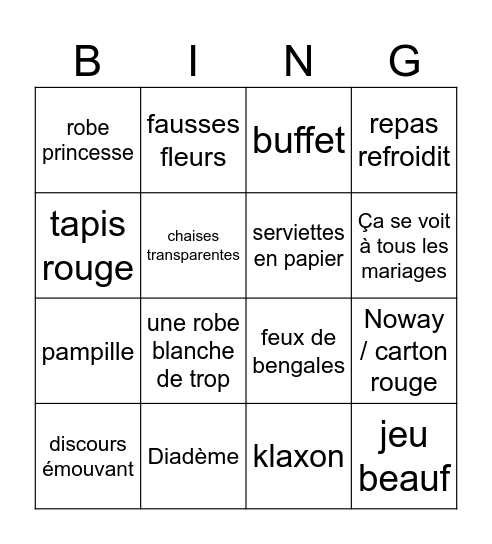 | B | I | N | G |
|---|---|---|---|
| robe princesse | fausses fleurs | buffet | repas refroidit |
| tapis rouge | chaises transparentes | serviettes en papier | Ça se voit à tous les mariages |
| pampille | une robe blanche de trop | feux de bengales | Noway / carton rouge |
| discours émouvant | Diadème | klaxon | jeu beauf |